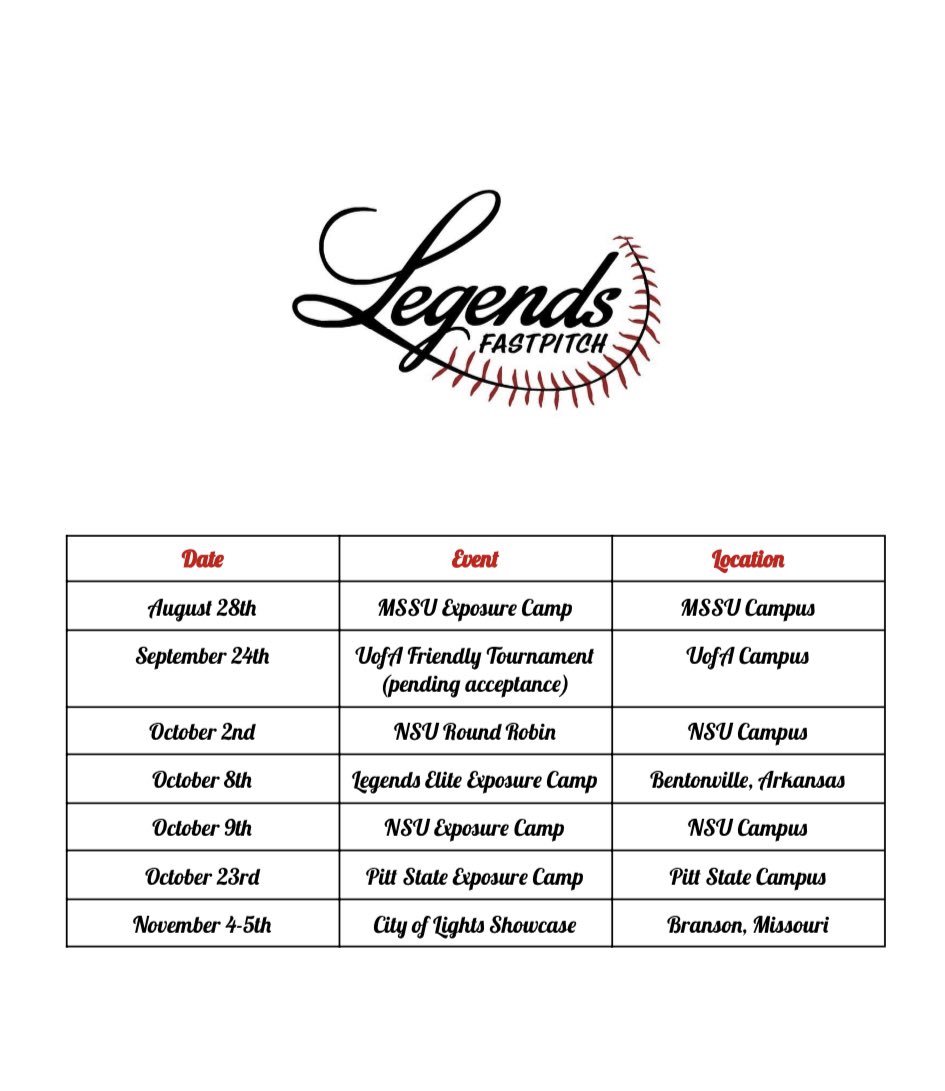 Legends
FASTPITCH

| Date | Event | Location |
|---|---|---|
| August 28th | MSSU Exposure Camp | MSSU Campus |
| September 24th | UofA Friendly Tournament (pending acceptance) | UofA Campus |
| October 2nd | NSU Round Robin | NSU Campus |
| October 8th | Legends Elite Exposure Camp | Bentonville, Arkansas |
| October 9th | NSU Exposure Camp | NSU Campus |
| October 23rd | Pitt State Exposure Camp | Pitt State Campus |
| November 4-5th | City of Lights Showcase | Branson, Missouri |